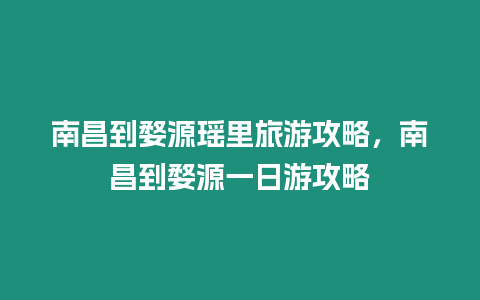 南昌到婺源瑶里旅游攻略，南昌到婺源一日游攻略